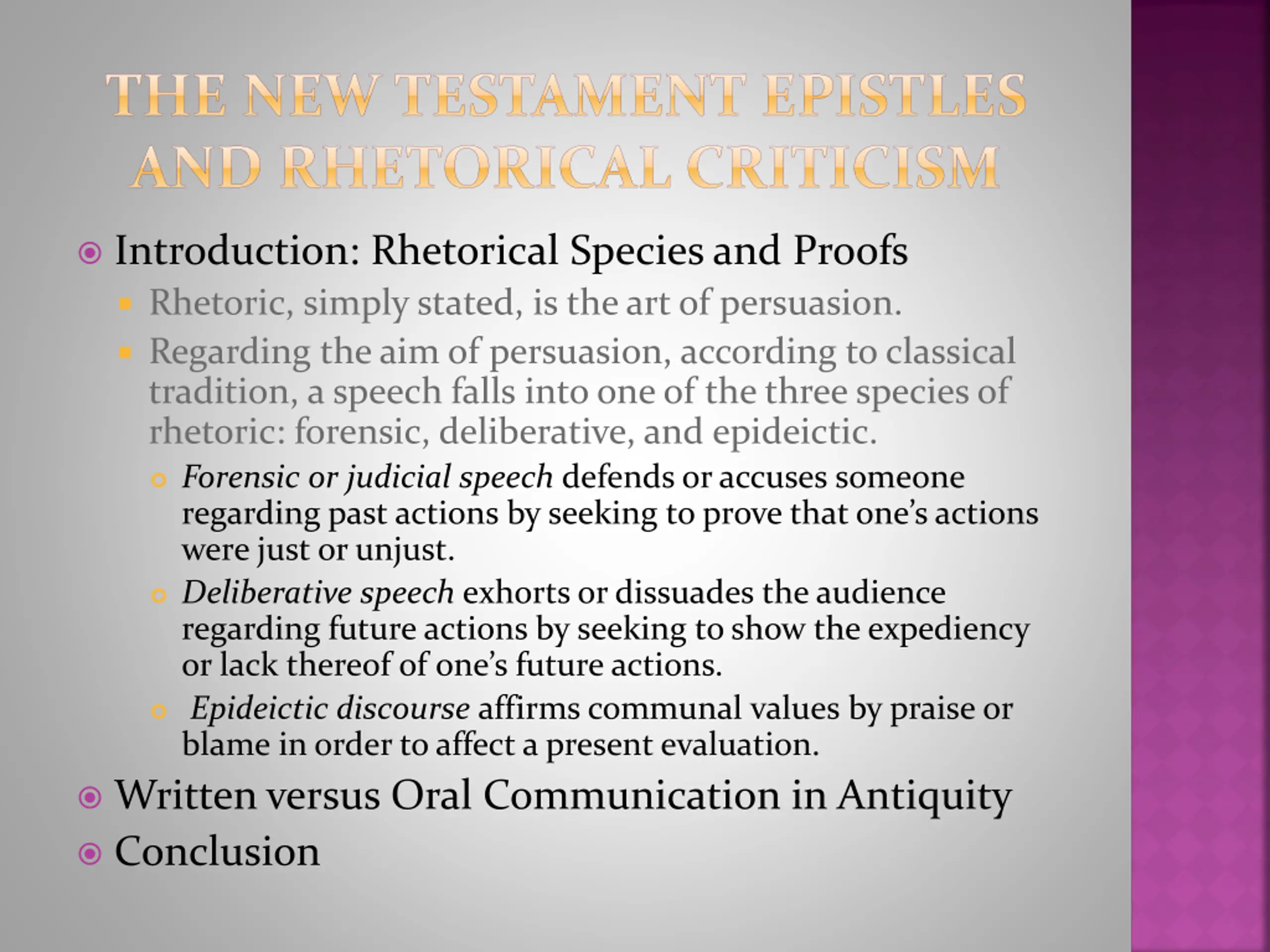 THE NEW TESTAMENT EPISTLES AND RHETORICAL CRITICISM

Introduction: Rhetorical Species and Proofs

Rhetoric, simply stated, is the art of persuasion.

Regarding the aim of persuasion, according to classical tradition, a speech falls into one of the three species of rhetoric: forensic, deliberative, and epideictic.

Forensic or judicial speech defends or accuses someone regarding past actions by seeking to prove that one's actions were just or unjust.

Deliberative speech exhorts or dissuades the audience regarding future actions by seeking to show the expediency or lack thereof of one's future actions.

Epideictic discourse affirms communal values by praise or blame in order to affect a present evaluation.

Written versus Oral Communication in Antiquity

Conclusion